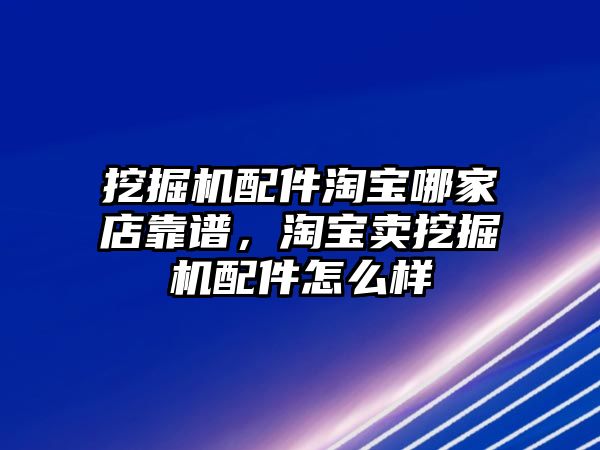 挖掘机配件淘宝哪家店靠谱，淘宝卖挖掘机配件怎么样